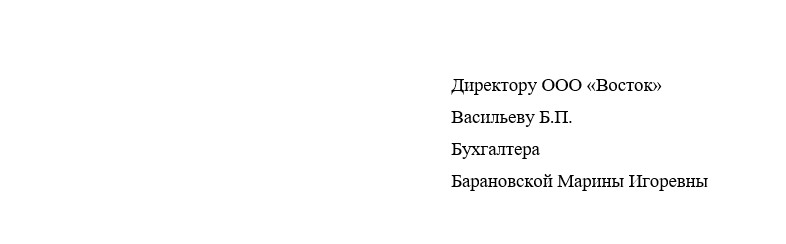 Директору ООО «Восток»

Васильеву Б.П.

Бухгалтера

Барановской Марины Игоревны